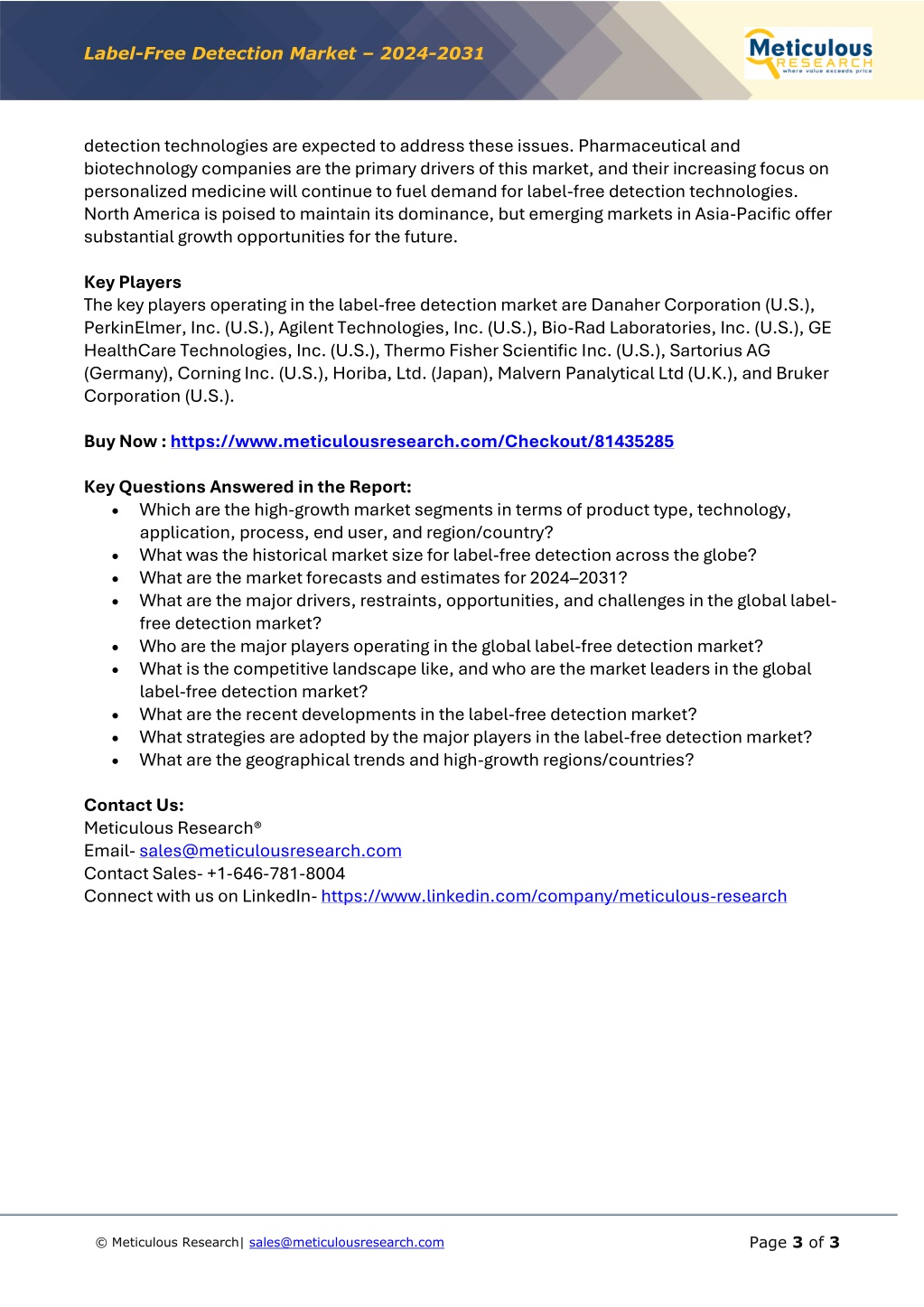 Label-Free Detection Market – 2024-2031

Meticulous RESEARCH where value exceeds price

detection technologies are expected to address these issues. Pharmaceutical and biotechnology companies are the primary drivers of this market, and their increasing focus on personalized medicine will continue to fuel demand for label-free detection technologies. North America is poised to maintain its dominance, but emerging markets in Asia-Pacific offer substantial growth opportunities for the future.

Key Players
The key players operating in the label-free detection market are Danaher Corporation (U.S.), PerkinElmer, Inc. (U.S.), Agilent Technologies, Inc. (U.S.), Bio-Rad Laboratories, Inc. (U.S.), GE HealthCare Technologies, Inc. (U.S.), Thermo Fisher Scientific Inc. (U.S.), Sartorius AG (Germany), Corning Inc. (U.S.), Horiba, Ltd. (Japan), Malvern Panalytical Ltd (U.K.), and Bruker Corporation (U.S.).

Buy Now : https://www.meticulousresearch.com/Checkout/81435285

Key Questions Answered in the Report:
• Which are the high-growth market segments in terms of product type, technology, application, process, end user, and region/country?
• What was the historical market size for label-free detection across the globe?
• What are the market forecasts and estimates for 2024–2031?
• What are the major drivers, restraints, opportunities, and challenges in the global label-free detection market?
• Who are the major players operating in the global label-free detection market?
• What is the competitive landscape like, and who are the market leaders in the global label-free detection market?
• What are the recent developments in the label-free detection market?
• What strategies are adopted by the major players in the label-free detection market?
• What are the geographical trends and high-growth regions/countries?

Contact Us:
Meticulous Research®
Email- sales@meticulousresearch.com
Contact Sales- +1-646-781-8004
Connect with us on LinkedIn- https://www.linkedin.com/company/meticulous-research

© Meticulous Research| sales@meticulousresearch.com
Page 3 of 3